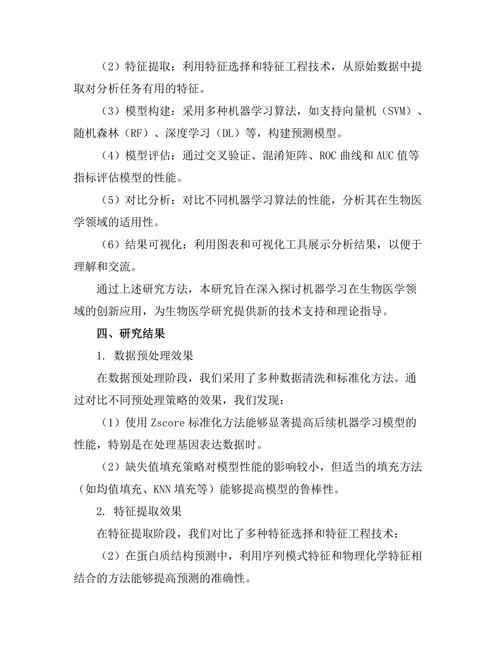 （2）特征提取：利用特征选择和特征工程技术，从原始数据中提取对分析任务有用的特征。

（3）模型构建：采用多种机器学习算法，如支持向量机（SVM）、随机森林（RF）、深度学习（DL）等，构建预测模型。

（4）模型评估：通过交叉验证、混淆矩阵、ROC 曲线和 AUC 值等指标评估模型的性能。

（5）对比分析：对比不同机器学习算法的性能，分析其在生物医学领域的适用性。

（6）结果可视化：利用图表和可视化工具展示分析结果，以便于理解和交流。

通过上述研究方法，本研究旨在深入探讨机器学习在生物医学领域的创新应用，为生物医学研究提供新的技术支持和理论指导。

四、研究结果

1. 数据预处理效果

在数据预处理阶段，我们采用了多种数据清洗和标准化方法。通过对比不同预处理策略的效果，我们发现：

（1）使用 Zscore 标准化方法能够显著提高后续机器学习模型的性能，特别是在处理基因表达数据时。

（2）缺失值填充策略对模型性能的影响较小，但适当的填充方法（如均值填充、KNN 填充等）能够提高模型的鲁棒性。

2. 特征提取效果

在特征提取阶段，我们对比了多种特征选择和特征工程技术：

（2）在蛋白质结构预测中，利用序列模式特征和物理化学特征相结合的方法能够提高预测的准确性。